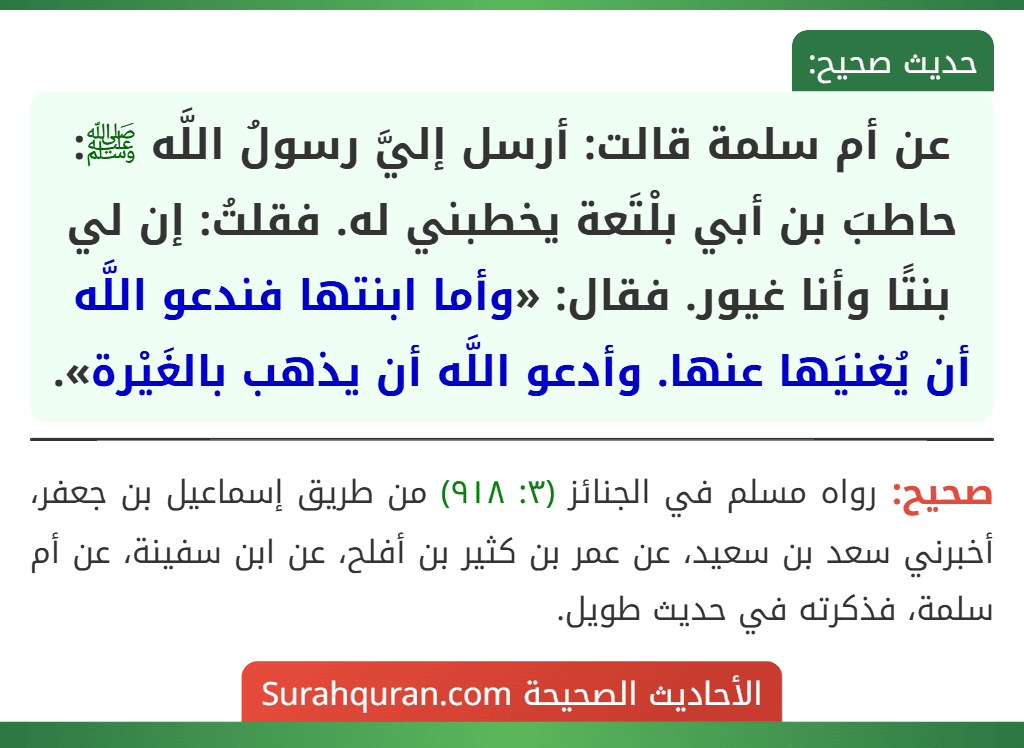 حديث صحيح:

عن أم سلمة قالت: أرسل إليَّ رسولُ اللَّه ﷺ: حاطبَ بن أبي بلْتَعة يخطبني له. فقلتُ: إن لي بنتًا وأنا غيور. فقال: «وأما ابنتها فندعو اللَّه أن يُغنيَها عنها. وأدعو اللَّه أن يذهب بالغَيْرة».

صحيح: رواه مسلم في الجنائز (٣: ٩١٨) من طريق إسماعيل بن جعفر، أخبرني سعد بن سعيد، عن عمر بن كثير بن أفلح، عن ابن سفينة، عن أم سلمة، فذكرته في حديث طويل.

الأحاديث الصحيحة Surahquran.com